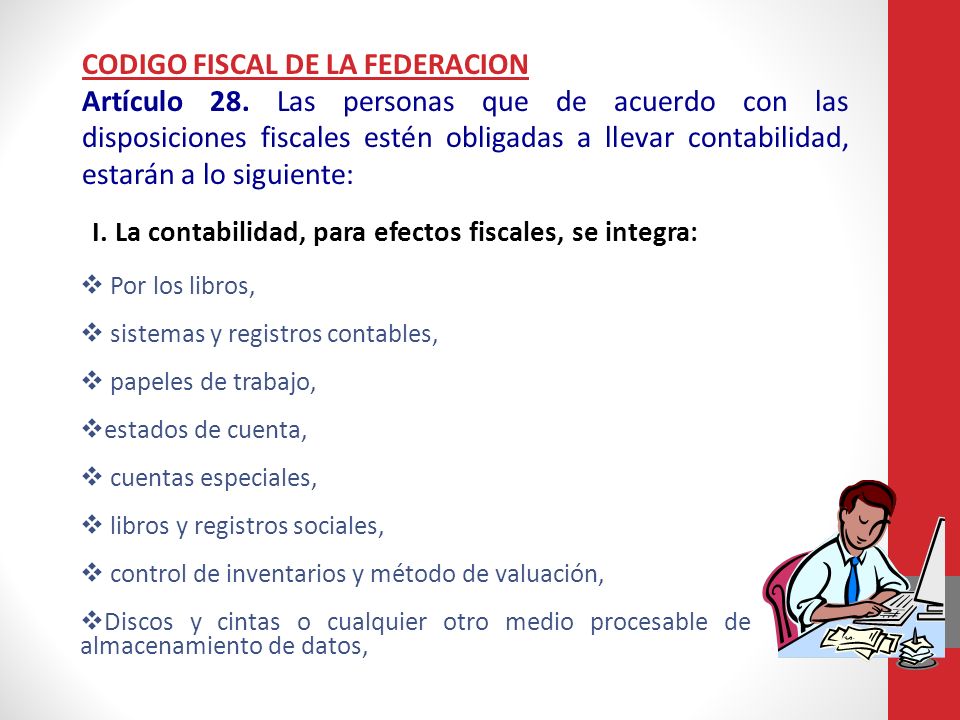 CODIGO FISCAL DE LA FEDERACION
Artículo 28. Las personas que de acuerdo con las disposiciones fiscales estén obligadas a llevar contabilidad, estarán a lo siguiente:

I. La contabilidad, para efectos fiscales, se integra:

❖ Por los libros,

❖ sistemas y registros contables,

❖ papeles de trabajo,

❖estados de cuenta,

❖ cuentas especiales,

❖ libros y registros sociales,

❖ control de inventarios y método de valuación,

❖Discos y cintas o cualquier otro medio procesable de almacenamiento de datos,